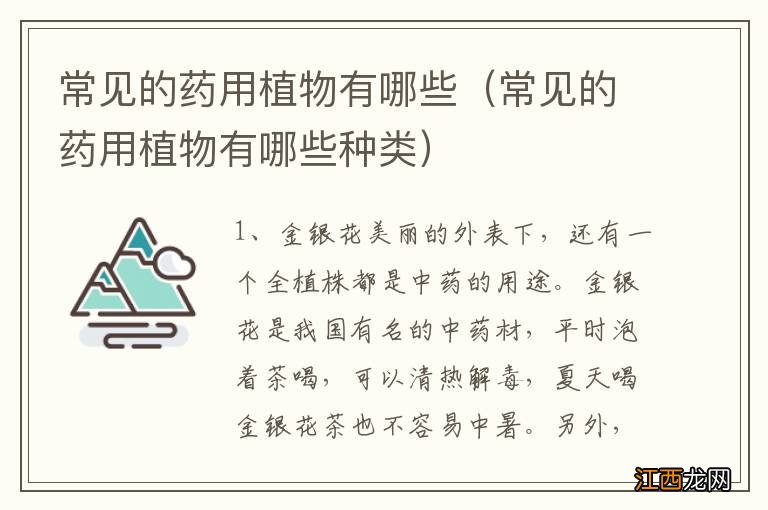 常见的药用植物有哪些（常见的药用植物有哪些种类）

1、金银花美丽的外表下，还有一个全植株都是中药的用途。金银花是我国有名的中药材，平时泡着茶喝，可以清热解毒，夏天喝金银花茶也不容易中暑。另外，

江西龙网